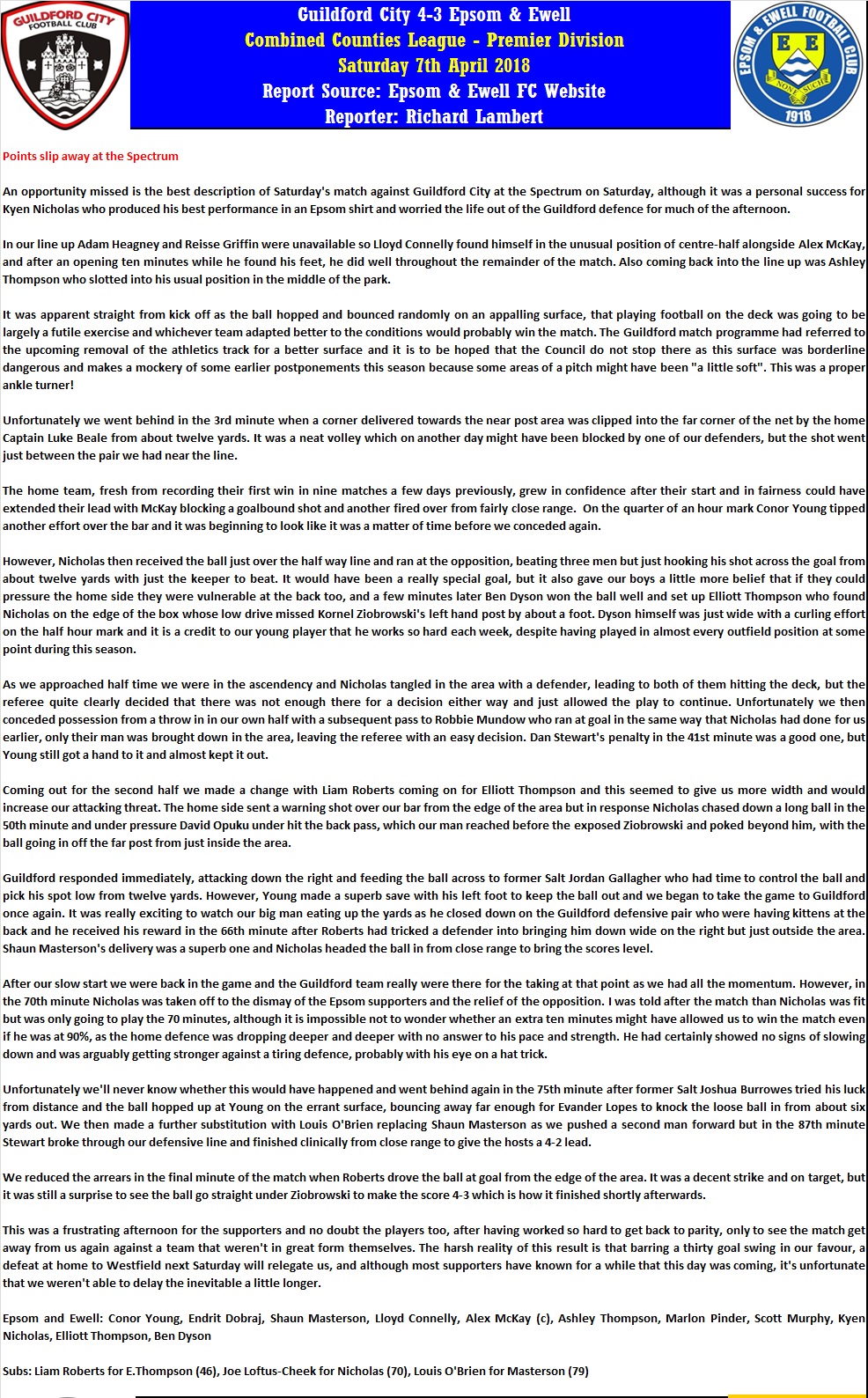 GUILDFORD CITY FOOTBALL CLUB

Guildford City 4-3 Epsom & Ewell
Combined Counties League - Premier Division
Saturday 7th April 2018
Report Source: Epsom & Ewell FC Website
Reporter: Richard Lambert

EPSOM & EWELL FOOTBALL CLUB
E E
NONE SUCH
1918

Points slip away at the Spectrum

An opportunity missed is the best description of Saturday's match against Guildford City at the Spectrum on Saturday, although it was a personal success for Kyen Nicholas who produced his best performance in an Epsom shirt and worried the life out of the Guildford defence for much of the afternoon.

In our line up Adam Heagney and Reisse Griffin were unavailable so Lloyd Connelly found himself in the unusual position of centre-half alongside Alex McKay, and after an opening ten minutes while he found his feet, he did well throughout the remainder of the match. Also coming back into the line up was Ashley Thompson who slotted into his usual position in the middle of the park.

It was apparent straight from kick off as the ball hopped and bounced randomly on an appalling surface, that playing football on the deck was going to be largely a futile exercise and whichever team adapted better to the conditions would probably win the match. The Guildford match programme had referred to the upcoming removal of the athletics track for a better surface and it is to be hoped that the Council do not stop there as this surface was borderline dangerous and makes a mockery of some earlier postponements this season because some areas of a pitch might have been "a little soft". This was a proper ankle turner!

Unfortunately we went behind in the 3rd minute when a corner delivered towards the near post area was clipped into the far corner of the net by the home Captain Luke Beale from about twelve yards. It was a neat volley which on another day might have been blocked by one of our defenders, but the shot went just between the pair we had near the line.

The home team, fresh from recording their first win in nine matches a few days previously, grew in confidence after their start and in fairness could have extended their lead with McKay blocking a goalbound shot and another fired over from fairly close range. On the quarter of an hour mark Conor Young tipped another effort over the bar and it was beginning to look like it was a matter of time before we conceded again.

However, Nicholas then received the ball just over the half way line and ran at the opposition, beating three men but just hooking his shot across the goal from about twelve yards with just the keeper to beat. It would have been a really special goal, but it also gave our boys a little more belief that if they could pressure the home side they were vulnerable at the back too, and a few minutes later Ben Dyson won the ball well and set up Elliott Thompson who found Nicholas on the edge of the box whose low drive missed Kornel Ziobrowski's left hand post by about a foot. Dyson himself was just wide with a curling effort on the half hour mark and it is a credit to our young player that he works so hard each week, despite having played in almost every outfield position at some point during this season.

As we approached half time we were in the ascendency and Nicholas tangled in the area with a defender, leading to both of them hitting the deck, but the referee quite clearly decided that there was not enough there for a decision either way and just allowed the play to continue. Unfortunately we then conceded possession from a throw in in our own half with a subsequent pass to Robbie Mundow who ran at goal in the same way that Nicholas had done for us earlier, only their man was brought down in the area, leaving the referee with an easy decision. Dan Stewart's penalty in the 41st minute was a good one, but Young still got a hand to it and almost kept it out.

Coming out for the second half we made a change with Liam Roberts coming on for Elliott Thompson and this seemed to give us more width and would increase our attacking threat. The home side sent a warning shot over our bar from the edge of the area but in response Nicholas chased down a long ball in the 50th minute and under pressure David Opuku under hit the back pass, which our man reached before the exposed Ziobrowski and poked beyond him, with the ball going in off the far post from just inside the area.

Guildford responded immediately, attacking down the right and feeding the ball across to former Salt Jordan Gallagher who had time to control the ball and pick his spot low from twelve yards. However, Young made a superb save with his left foot to keep the ball out and we began to take the game to Guildford once again. It was really exciting to watch our big man eating up the yards as he closed down on the Guildford defensive pair who were having kittens at the back and he received his reward in the 66th minute after Roberts had tricked a defender into bringing him down wide on the right but just outside the area. Shaun Masterson's delivery was a superb one and Nicholas headed the ball in from close range to bring the scores level.

After our slow start we were back in the game and the Guildford team really were there for the taking at that point as we had all the momentum. However, in the 70th minute Nicholas was taken off to the dismay of the Epsom supporters and the relief of the opposition. I was told after the match than Nicholas was fit but was only going to play the 70 minutes, although it is impossible not to wonder whether an extra ten minutes might have allowed us to win the match even if he was at 90%, as the home defence was dropping deeper and deeper with no answer to his pace and strength. He had certainly showed no signs of slowing down and was arguably getting stronger against a tiring defence, probably with his eye on a hat trick.

Unfortunately we'll never know whether this would have happened and went behind again in the 75th minute after former Salt Joshua Burrowes tried his luck from distance and the ball hopped up at Young on the errant surface, bouncing away far enough for Evander Lopes to knock the loose ball in from about six yards out. We then made a further substitution with Louis O'Brien replacing Shaun Masterson as we pushed a second man forward but in the 87th minute Stewart broke through our defensive line and finished clinically from close range to give the hosts a 4-2 lead.

We reduced the arrears in the final minute of the match when Roberts drove the ball at goal from the edge of the area. It was a decent strike and on target, but it was still a surprise to see the ball go straight under Ziobrowski to make the score 4-3 which is how it finished shortly afterwards.

This was a frustrating afternoon for the supporters and no doubt the players too, after having worked so hard to get back to parity, only to see the match get away from us again against a team that weren't in great form themselves. The harsh reality of this result is that barring a thirty goal swing in our favour, a defeat at home to Westfield next Saturday will relegate us, and although most supporters have known for a while that this day was coming, it's unfortunate that we weren't able to delay the inevitable a little longer.

Epsom and Ewell: Conor Young, Endrit Dobraj, Shaun Masterson, Lloyd Connelly, Alex McKay (c), Ashley Thompson, Marlon Pinder, Scott Murphy, Kyen Nicholas, Elliott Thompson, Ben Dyson

Subs: Liam Roberts for E.Thompson (46), Joe Loftus-Cheek for Nicholas (70), Louis O'Brien for Masterson (79)